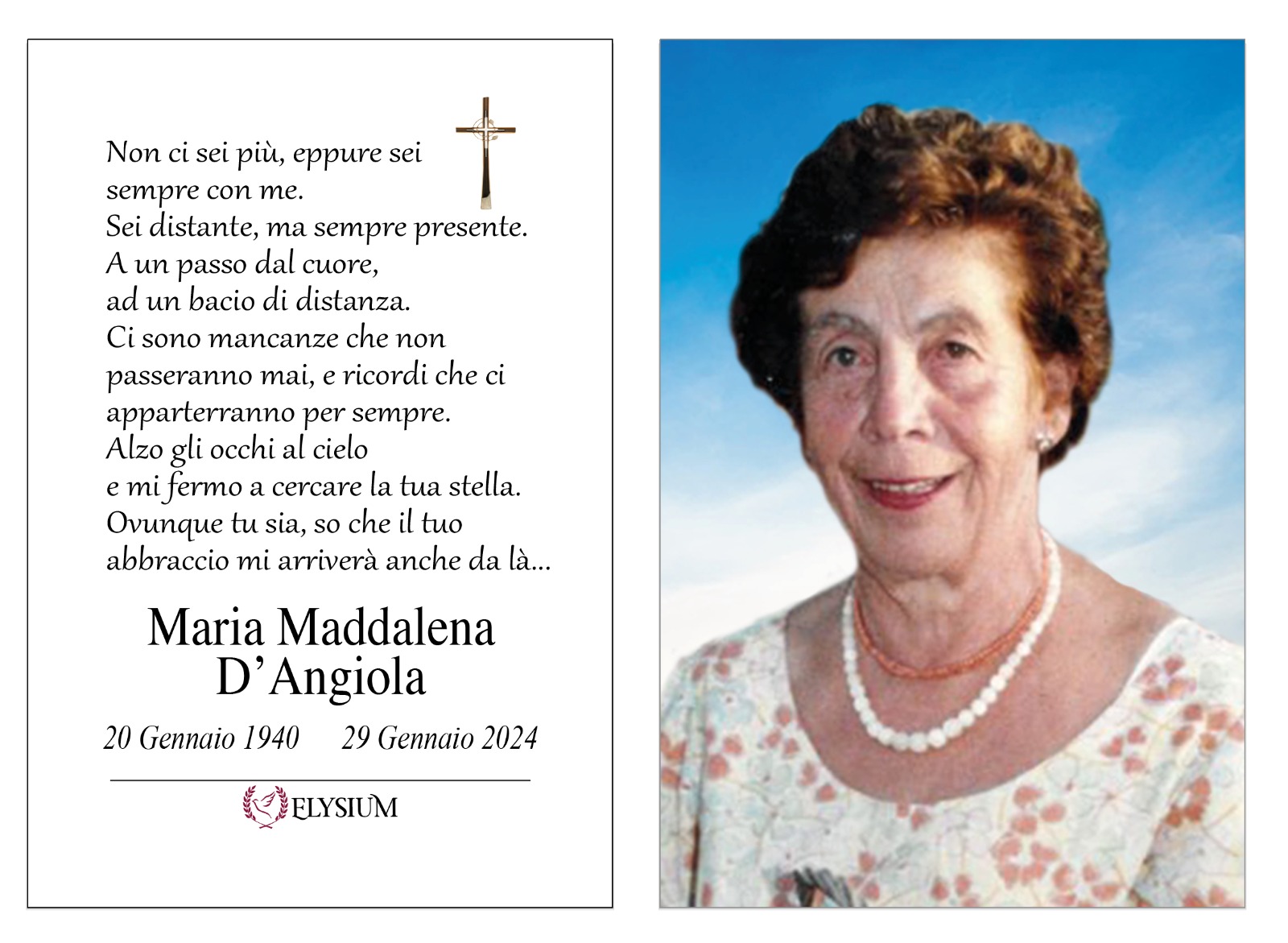 Non ci sei più, eppure sei sempre con me.
Sei distante, ma sempre presente.
A un passo dal cuore,
ad un bacio di distanza.
Ci sono mancanze che non passeranno mai, e ricordi che ci apparterranno per sempre.
Alzo gli occhi al cielo
e mi fermo a cercare la tua stella.
Ovunque tu sia, so che il tuo abbraccio mi arriverà anche da là...

Maria Maddalena
D'Angiola

20 Gennaio 1940 29 Gennaio 2024

ELYSIUM